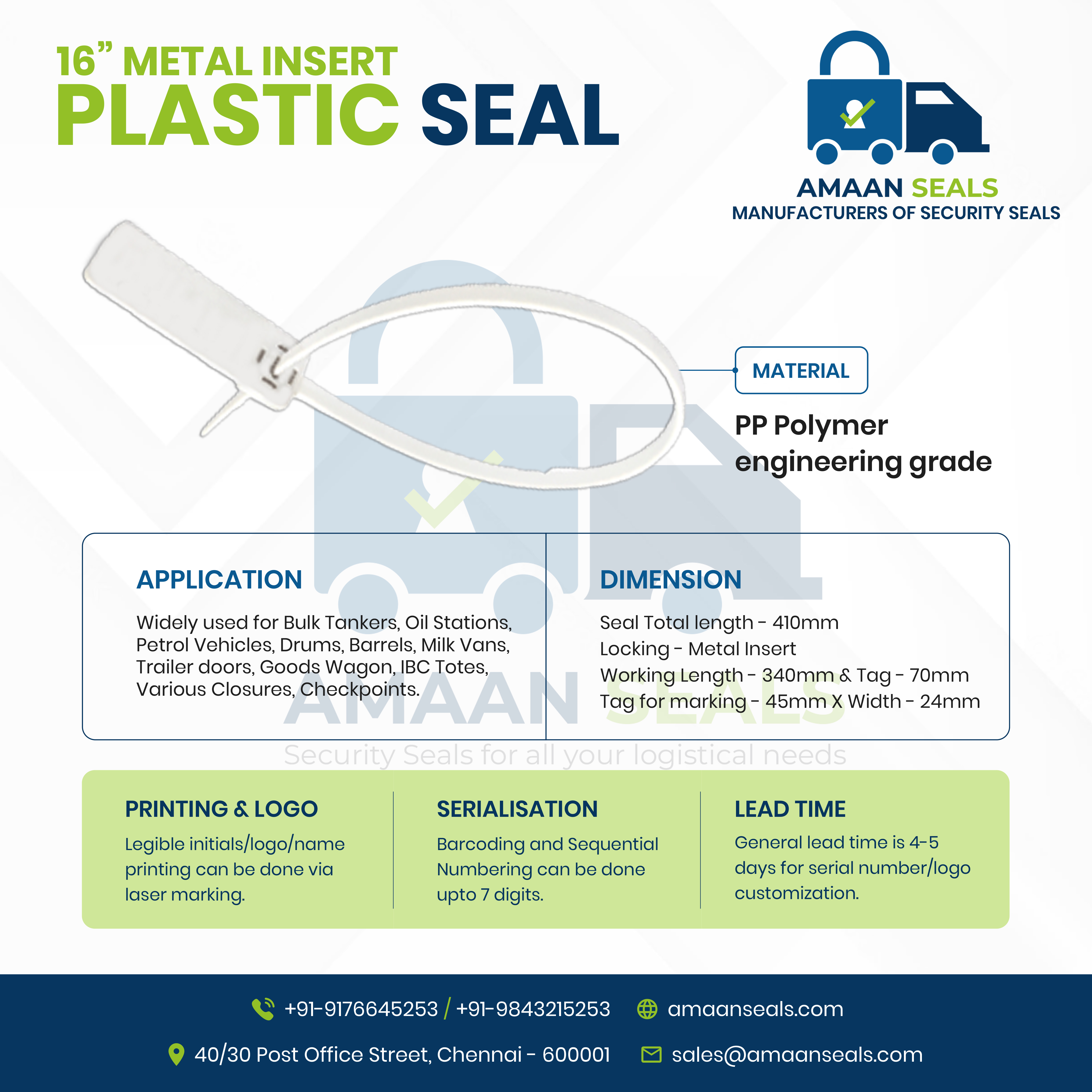 16" METAL INSERT
PLASTIC SEAL

AMAAN SEALS
MANUFACTURERS OF SECURITY SEALS

MATERIAL

PP Polymer engineering grade

APPLICATION

Widely used for Bulk Tankers, Oil Stations, Petrol Vehicles, Drums, Barrels, Milk Vans, Trailer doors, Goods Wagon, IBC Totes, Various Closures, Checkpoints.

DIMENSION

Seal Total length - 410mm
Locking - Metal Insert
Working Length - 340mm & Tag - 70mm
Tag for marking - 45mm X Width - 24mm

PRINTING & LOGO

Legible initials/logo/name printing can be done via laser marking.

SERIALISATION

Barcoding and Sequential Numbering can be done upto 7 digits.

LEAD TIME

General lead time is 4-5 days for serial number/logo customization.

+91-9176645253 / +91-9843215253
amaanseals.com
40/30 Post Office Street, Chennai - 600001
sales@amaanseals.com

AMAAN SEALS
Security Seals for all your logistical needs